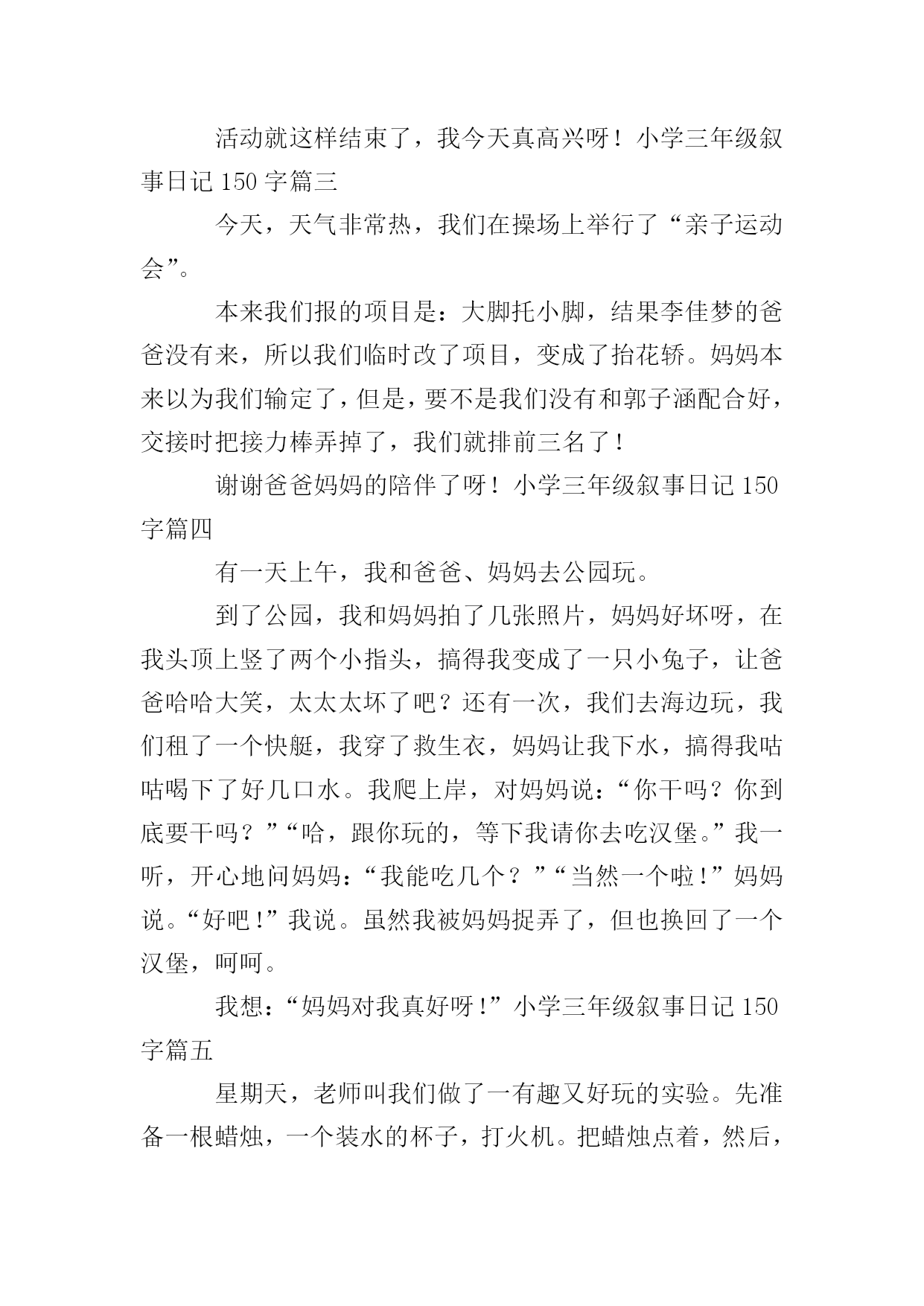 活动就这样结束了，我今天真高兴呀！小学三年级叙事日记 150 字篇三

今天，天气非常热，我们在操场上举行了“亲子运动会”。

本来我们报的项目是：大脚托小脚，结果李佳梦的爸爸没有来，所以我们临时改了项目，变成了抬花轿。妈妈本来以为我们输定了，但是，要不是我们没有和郭子涵配合好，交接时把接力棒弄掉了，我们就排前三名了！

谢谢爸爸妈妈的陪伴了呀！小学三年级叙事日记 150 字篇四

有一天上午，我和爸爸、妈妈去公园玩。

到了公园，我和妈妈拍了几张照片，妈妈好坏呀，在我头顶上竖了两个小指头，搞得我变成了一只小兔子，让爸爸哈哈大笑，太太太坏了吧？还有一次，我们去海边玩，我们租了一个快艇，我穿了救生衣，妈妈让我下水，搞得我咕咕喝下了好几口水。我爬上岸，对妈妈说：“你干吗？你到底要干吗？”“哈，跟你玩的，等下我请你去吃汉堡。”我一听，开心地问妈妈：“我能吃几个？”“当然一个啦！”妈妈说。“好吧！”我说。虽然我被妈妈捉弄了，但也换回了一个汉堡，呵呵。

我想：“妈妈对我真好呀！”小学三年级叙事日记 150 字篇五

星期天，老师叫我们做了一有趣又好玩的实验。先准备一根蜡烛，一个装水的杯子，打火机。把蜡烛点着，然后，